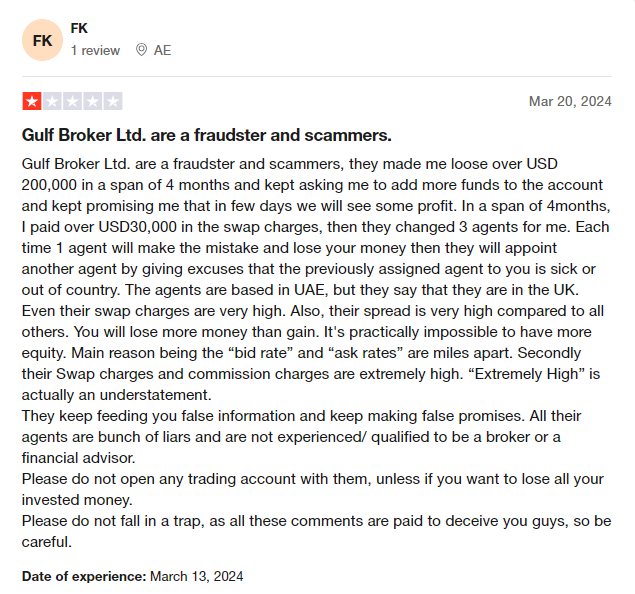 FK

FK
1 review AE

Mar 20, 2024

Gulf Broker Ltd. are a fraudster and scammers.

Gulf Broker Ltd. are a fraudster and scammers, they made me loose over USD 200,000 in a span of 4 months and kept asking me to add more funds to the account and kept promising me that in few days we will see some profit. In a span of 4months, I paid over USD30,000 in the swap charges, then they changed 3 agents for me. Each time 1 agent will make the mistake and lose your money then they will appoint another agent by giving excuses that the previously assigned agent to you is sick or out of country. The agents are based in UAE, but they say that they are in the UK. Even their swap charges are very high. Also, their spread is very high compared to all others. You will lose more money than gain. It's practically impossible to have more equity. Main reason being the “bid rate” and “ask rates” are miles apart. Secondly their Swap charges and commission charges are extremely high. “Extremely High” is actually an understatement.
They keep feeding you false information and keep making false promises. All their agents are bunch of liars and are not experienced/ qualified to be a broker or a financial advisor.
Please do not open any trading account with them, unless if you want to lose all your invested money.
Please do not fall in a trap, as all these comments are paid to deceive you guys, so be careful.

Date of experience: March 13, 2024